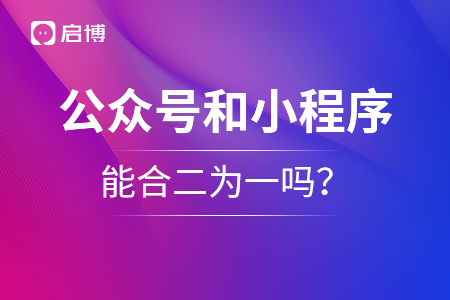 启博

公众号和小程序

能合二为一吗?